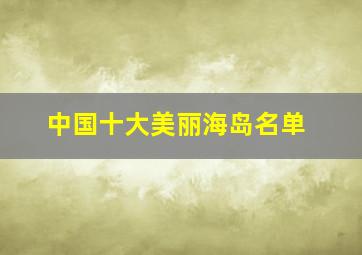 中国十大美丽海岛名单